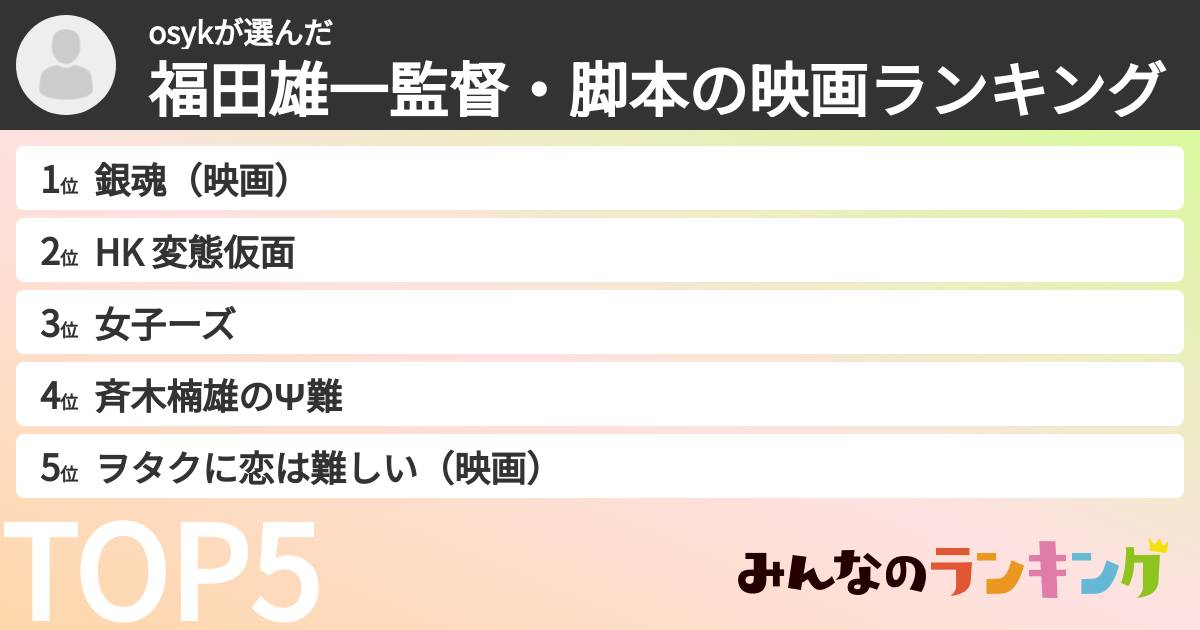 osykが選んだ
福田雄一監督・脚本の映画ランキング

1位 銀魂（映画）
2位 HK 変態仮面
3位 女子ーズ
4位 斉木楠雄のΨ難
5位 ヲタクに恋は難しい（映画）

TOP5

みんなのランキング